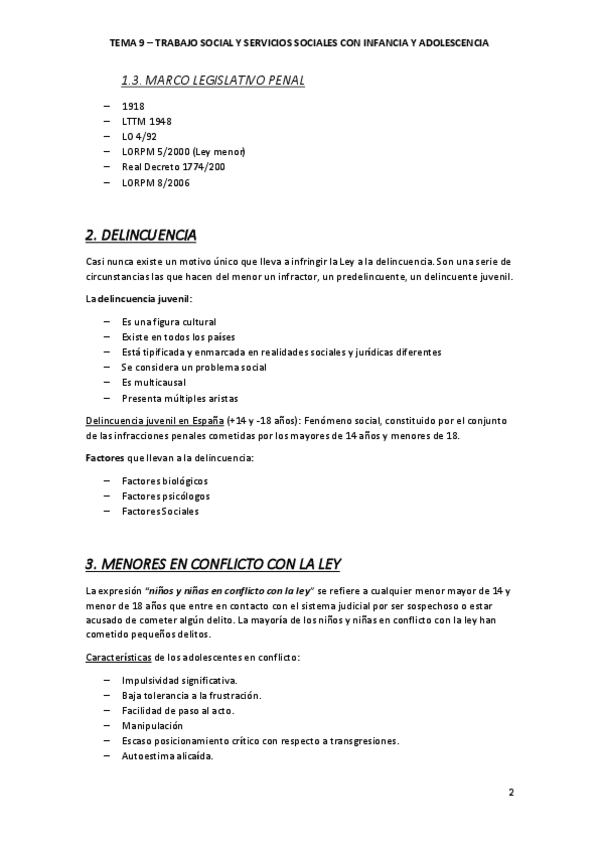 TEMA 9 – TRABAJO SOCIAL Y SERVICIOS SOCIALES CON INFANCIA Y ADOLESCENCIA

1.3. MARCO LEGISLATIVO PENAL

– 1918
– LTTM 1948
– LO 4/92
– LORPM 5/2000 (Ley menor)
– Real Decreto 1774/200
– LORPM 8/2006

2. DELINCUENCIA

Casi nunca existe un motivo único que lleva a infringir la Ley a la delincuencia. Son una serie de circunstancias las que hacen del menor un infractor, un predelincuente, un delincuente juvenil.

La delincuencia juvenil:

– Es una figura cultural
– Existe en todos los países
– Está tipificada y enmarcada en realidades sociales y jurídicas diferentes
– Se considera un problema social
– Es multicausal
– Presenta múltiples aristas

Delincuencia juvenil en España (+14 y -18 años): Fenómeno social, constituido por el conjunto de las infracciones penales cometidas por los mayores de 14 años y menores de 18.

Factores que llevan a la delincuencia:

– Factores biológicos
– Factores psicólogos
– Factores Sociales

3. MENORES EN CONFLICTO CON LA LEY

La expresión "niños y niñas en conflicto con la ley" se refiere a cualquier menor mayor de 14 y menor de 18 años que entre en contacto con el sistema judicial por ser sospechoso o estar acusado de cometer algún delito. La mayoría de los niños y niñas en conflicto con la ley han cometido pequeños delitos.

Características de los adolescentes en conflicto:

– Impulsividad significativa.
– Baja tolerancia a la frustración.
– Facilidad de paso al acto.
– Manipulación
– Escaso posicionamiento crítico con respecto a transgresiones.
– Autoestima alicaída.

2